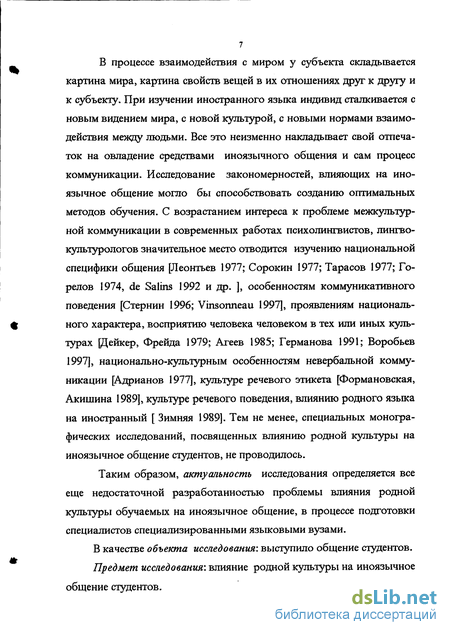 7

В процессе взаимодействия с миром у субъекта складывается картина мира, картина свойств вещей в их отношениях друг к другу и к субъекту. При изучении иностранного языка индивид сталкивается с новым видением мира, с новой культурой, с новыми нормами взаимодействия между людьми. Все это неизменно накладывает свой отпечаток на овладение средствами иноязычного общения и сам процесс коммуникации. Исследование закономерностей, влияющих на иноязычное общение могло бы способствовать созданию оптимальных методов обучения. С возрастанием интереса к проблеме межкультурной коммуникации в современных работах психолингвистов, лингвокультурологов значительное место отводится изучению национальной специфики общения [Леонтьев 1977; Сорокин 1977; Тарасов 1977; Горелов 1974, de Salins 1992 и др. ], особенностям коммуникативного поведения [Стернин 1996; Vinsonneau 1997], проявлениям национального характера, восприятию человека человеком в тех или иных культурах [Дейкер, Фрейда 1979; Агеев 1985; Германова 1991; Воробьев 1997], национально-культурным особенностям невербальной коммуникации [Адрианов 1977], культуре речевого этикета [Формановская, Акишина 1989], культуре речевого поведения, влиянию родного языка на иностранный [ Зимняя 1989]. Тем не менее, специальных монографических исследований, посвященных влиянию родной культуры на иноязычное общение студентов, не проводилось.

Таким образом, актуальность исследования определяется все еще недостаточной разработанностью проблемы влияния родной культуры обучаемых на иноязычное общение, в процессе подготовки специалистов специализированными языковыми вузами.

В качестве объекта исследования: выступило общение студентов.

Предмет исследования: влияние родной культуры на иноязычное общение студентов.

dsLib.net
библиотека диссертаций